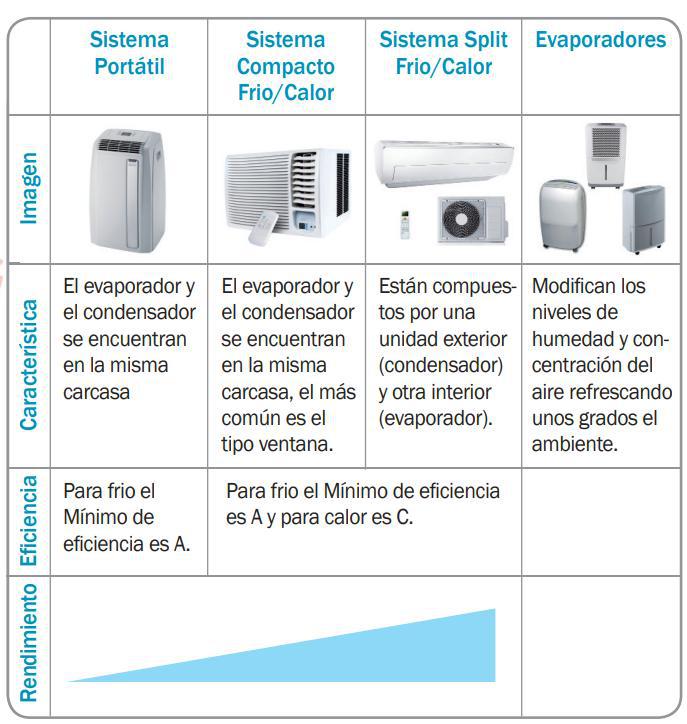 | | Sistema Portátil | Sistema Compacto Frio/Calor | Sistema Split Frio/Calor | Evaporadores |
|---|---|---|---|---|
| Imagen | | | | |
| Característica | El evaporador y el condensador se encuentran en la misma carcasa | El evaporador y el condensador se encuentran en la misma carcasa, el más común es el tipo ventana. | Están compuestos por una unidad exterior (condensador) y otra interior (evaporador). | Modifican los niveles de humedad y concentración del aire refrescando unos grados el ambiente. |
| Eficiencia | Para frio el Mínimo de eficiencia es A. | Para frio el Mínimo de eficiencia es A y para calor es C. | | |
| Rendimiento | | | | |